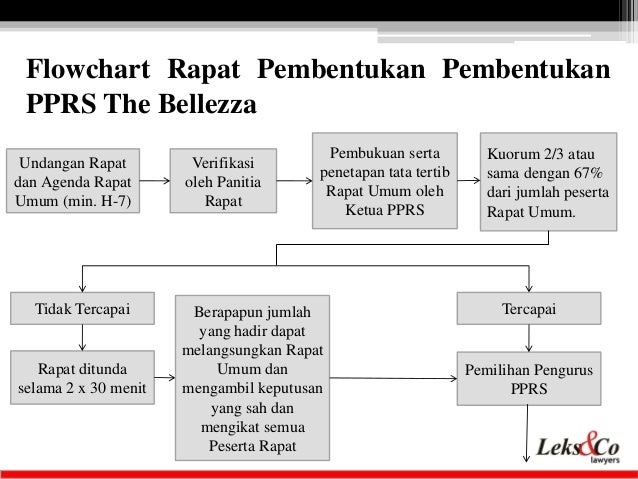 Flowchart Rapat Pembentukan Pembentukan PPRS The Bellezza

Undangan Rapat dan Agenda Rapat Umum (min. H-7)

Verifikasi oleh Panitia Rapat

Pembukuan serta penetapan tata tertib Rapat Umum oleh Ketua PPRS

Kuorum 2/3 atau sama dengan 67% dari jumlah peserta Rapat Umum.

Tidak Tercapai

Rapat ditunda selama 2 x 30 menit

Berapapun jumlah yang hadir dapat melangsungkan Rapat Umum dan mengambil keputusan yang sah dan mengikat semua Peserta Rapat

Tercapai

Pemilihan Pengurus PPRS

Leks&Co lawyers